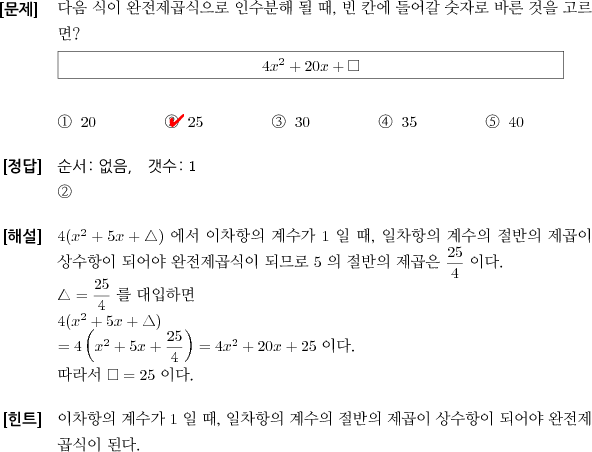 [문제] 다음 식이 완전제곱식으로 인수분해 될 때, 빈 칸에 들어갈 숫자로 바른 것을 고르면?

$4x^2 + 20x + \square$

① 20 ② 25 ③ 30 ④ 35 ⑤ 40

[정답] 순서: 없음, 갯수: 1
②

[해설] $4(x^2 + 5x + \triangle)$ 에서 이차항의 계수가 1 일 때, 일차항의 계수의 절반의 제곱이 상수항이 되어야 완전제곱식이 되므로 5 의 절반의 제곱은 $\frac{25}{4}$ 이다.
$\triangle = \frac{25}{4}$ 를 대입하면
$4(x^2 + 5x + \triangle)$
$= 4\left(x^2 + 5x + \frac{25}{4}\right) = 4x^2 + 20x + 25$ 이다.
따라서 $\square = 25$ 이다.

[힌트] 이차항의 계수가 1 일 때, 일차항의 계수의 절반의 제곱이 상수항이 되어야 완전제곱식이 된다.